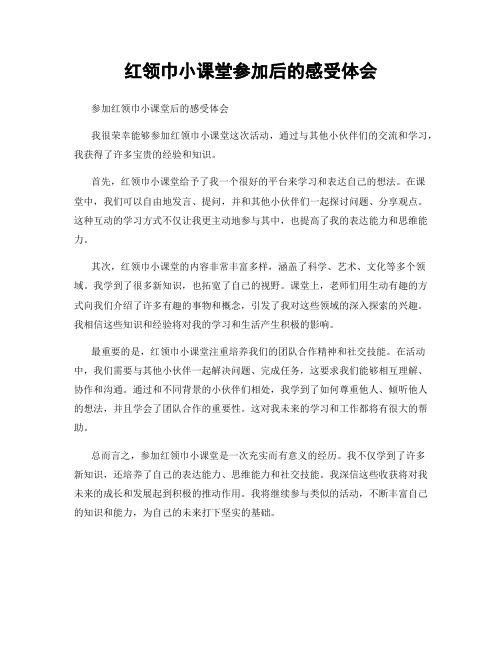 红领巾小课堂参加后的感受体会

参加红领巾小课堂后的感受体会

我很荣幸能够参加红领巾小课堂这次活动，通过与其他小伙伴们的交流和学习，我获得了许多宝贵的经验和知识。

首先，红领巾小课堂给予了我一个很好的平台来学习和表达自己的想法。在课堂中，我们可以自由地发言、提问，并和其他小伙伴们一起探讨问题、分享观点。这种互动的学习方式不仅让我更主动地参与其中，也提高了我的表达能力和思维能力。

其次，红领巾小课堂的内容非常丰富多样，涵盖了科学、艺术、文化等多个领域。我学到了很多新知识，也拓宽了自己的视野。课堂上，老师们用生动有趣的方式向我们介绍了许多有趣的事物和概念，引发了我对这些领域的深入探索的兴趣。我相信这些知识和经验将对我的学习和生活产生积极的影响。

最重要的是，红领巾小课堂注重培养我们的团队合作精神和社交技能。在活动中，我们需要与其他小伙伴一起解决问题、完成任务，这要求我们能够相互理解、协作和沟通。通过和不同背景的小伙伴们相处，我学到了如何尊重他人、倾听他人的想法，并且学会了团队合作的重要性。这对我未来的学习和工作都将有很大的帮助。

总而言之，参加红领巾小课堂是一次充实而有意义的经历。我不仅学到了许多新知识，还培养了自己的表达能力、思维能力和社交技能。我深信这些收获将对我未来的成长和发展起到积极的推动作用。我将继续参与类似的活动，不断丰富自己的知识和能力，为自己的未来打下坚实的基础。